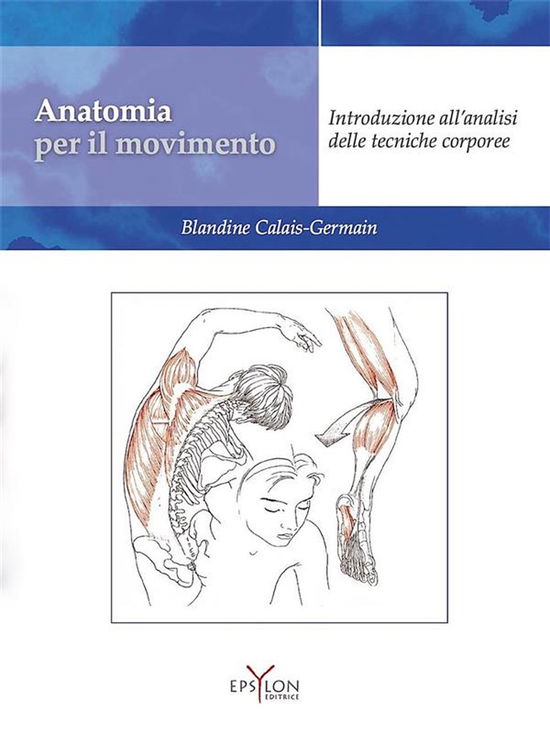 Anatomia
per il movimento

Introduzione all'analisi
delle tecniche corporee

Blandine Calais-Germain

EPSYLON
EDITRICE